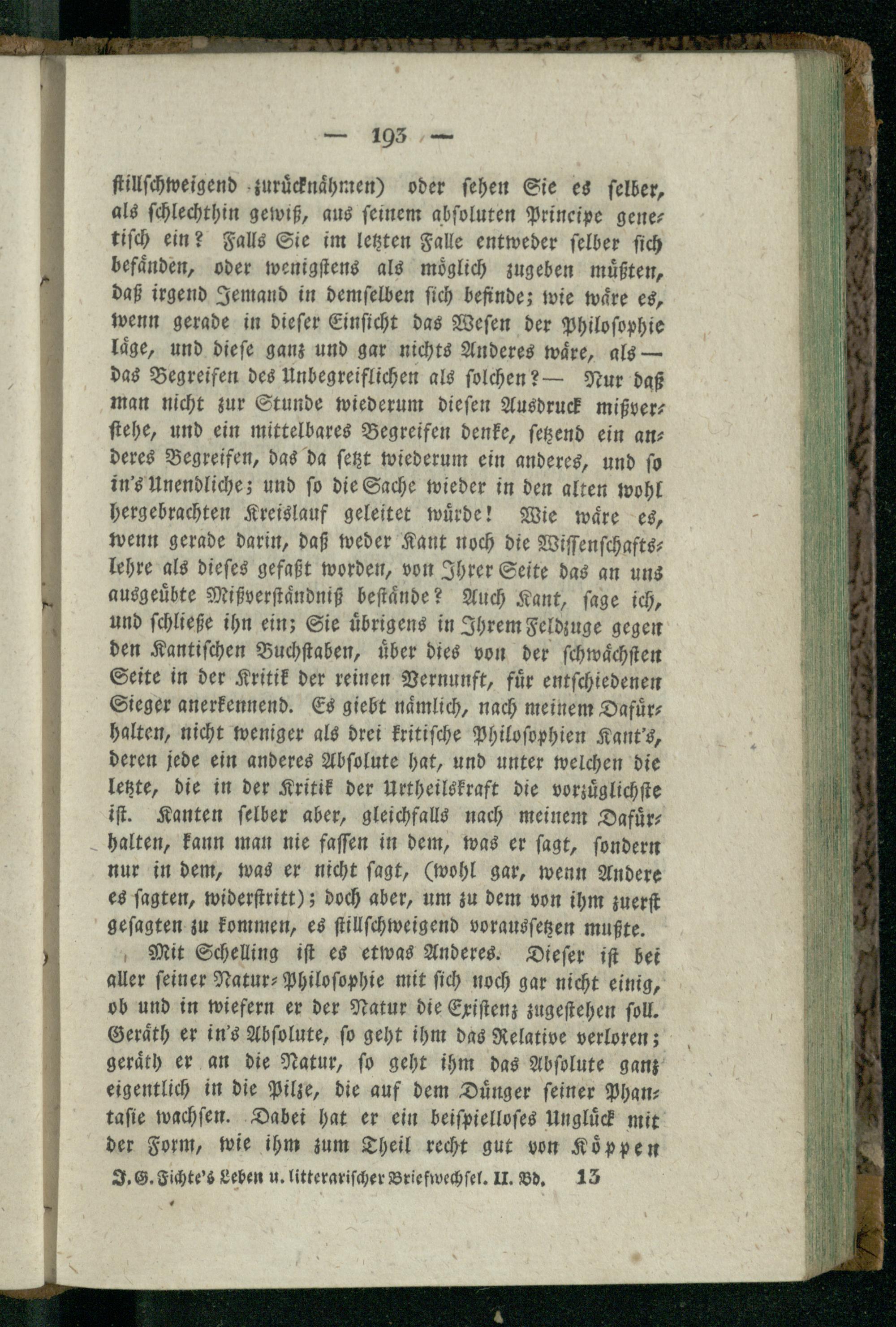 — 193 —

stillschweigend zurücknähmen) oder sehen Sie es selber, als schlechthin gewiß, aus seinem absoluten Principe genetisch ein? Falls Sie im letzten Falle entweder selber sich befänden, oder wenigstens als möglich zugeben müßten, daß irgend Jemand in demselben sich befinde; wie wäre es, wenn gerade in dieser Einsicht das Wesen der Philosophie läge, und diese ganz und gar nichts Anderes wäre, als — das Begreifen des Unbegreiflichen als solchen? — Nur daß man nicht zur Stunde wiederum diesen Ausdruck mißverstehe, und ein mittelbares Begreifen denke, setzend ein anderes Begreifen, das da setzt wiederum ein anderes, und so in's Unendliche; und so die Sache wieder in den alten wohl hergebrachten Kreislauf geleitet würde! Wie wäre es, wenn gerade darin, daß weder Kant noch die Wissenschaftslehre als dieses gefaßt worden, von Ihrer Seite das an uns ausgeübte Mißverständniß bestände? Auch Kant, sage ich, und schließe ihn ein; Sie übrigens in Ihrem Feldzuge gegen den Kantischen Buchstaben, über dies von der schwächsten Seite in der Kritik der reinen Vernunft, für entschiedenen Sieger anerkennend. Es giebt nämlich, nach meinem Dafürhalten, nicht weniger als drei kritische Philosophien Kant's, deren jede ein anderes Absolute hat, und unter welchen die letzte, die in der Kritik der Urtheilskraft die vorzüglichste ist. Kanten selber aber, gleichfalls nach meinem Dafürhalten, kann man nie fassen in dem, was er sagt, sondern nur in dem, was er nicht sagt, (wohl gar, wenn Andere es sagten, widerstritt); doch aber, um zu dem von ihm zuerst gesagten zu kommen, es stillschweigend voraussetzen mußte.

Mit Schelling ist es etwas Anderes. Dieser ist bei aller seiner Natur-Philosophie mit sich noch gar nicht einig, ob und in wiefern er der Natur die Existenz zugestehen soll. Geräth er in's Absolute, so geht ihm das Relative verloren; geräth er an die Natur, so geht ihm das Absolute ganz eigentlich in die Pilze, die auf dem Dünger seiner Phantasie wachsen. Dabei hat er ein beispielloses Unglück mit der Form, wie ihm zum Theil recht gut von Köppen

J. G. Fichte's Leben u. litterarischer Briefwechsel. II. Bd. 13